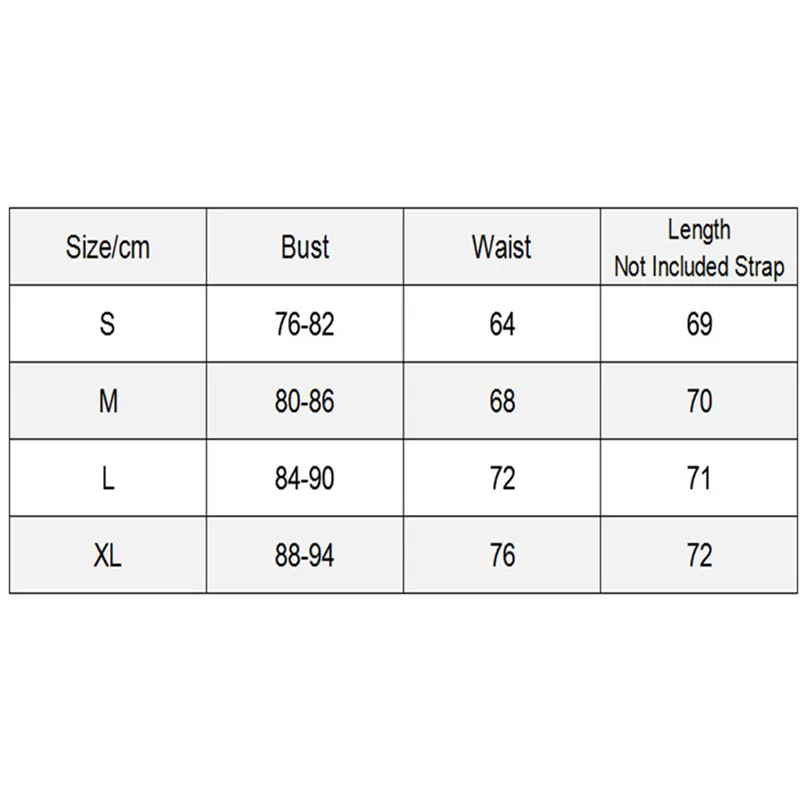 | Size/cm | Bust | Waist | Length Not Included Strap |
|---|---|---|---|
| S | 76-82 | 64 | 69 |
| M | 80-86 | 68 | 70 |
| L | 84-90 | 72 | 71 |
| XL | 88-94 | 76 | 72 |